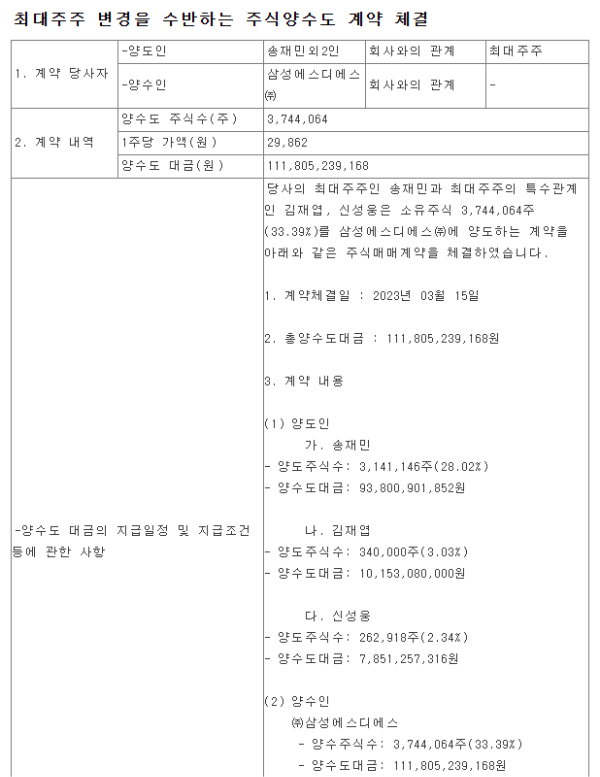 최대주주 변경을 수반하는 주식양수도 계약 체결

| 1. 계약 당사자 | -양도인 | 송재민외2인 | 회사와의 관계 | 최대주주 |
|---|---|---|---|---|
| | -양수인 | 삼성에스디에스㈜ | 회사와의 관계 | - |
| 2. 계약 내역 | 양수도 주식수(주) | 3,744,064 | | |
| | 1주당 가액(원) | 29,862 | | |
| | 양수도 대금(원) | 111,805,239,168 | | |
| -양수도 대금의 지급일정 및 지급조건 등에 관한 사항 | | 당사의 최대주주인 송재민과 최대주주의 특수관계인 김재엽, 신성웅은 소유주식 3,744,064주(33.39%)를 삼성에스디에스㈜에 양도하는 계약을 아래와 같은 주식매매계약을 체결하였습니다.<br><br>1. 계약체결일 : 2023년 03월 15일<br><br>2. 총양수도대금 : 111,805,239,168원<br><br>3. 계약 내용<br><br>(1) 양도인<br>가. 송재민<br>- 양도주식수: 3,141,146주(28.02%)<br>- 양수도대금: 93,800,901,852원<br><br>나. 김재엽<br>- 양도주식수: 340,000주(3.03%)<br>- 양수도대금: 10,153,080,000원<br><br>다. 신성웅<br>- 양도주식수: 262,918주(2.34%)<br>- 양수도대금: 7,851,257,316원<br><br>(2) 양수인<br>㈜삼성에스디에스<br>- 양수주식수: 3,744,064주(33.39%)<br>- 양수도대금: 111,805,239,168원 | | |